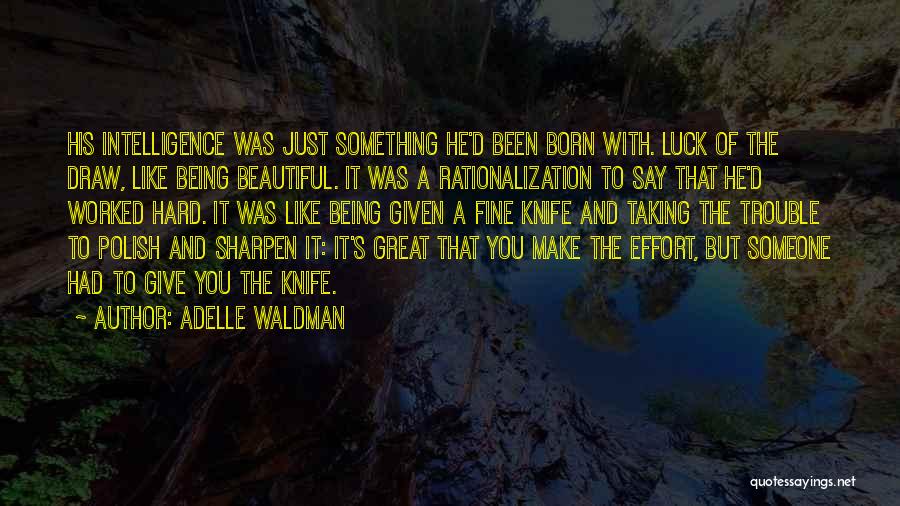 HIS INTELLIGENCE WAS JUST SOMETHING HE'D BEEN BORN WITH. LUCK OF THE DRAW, LIKE BEING BEAUTIFUL. IT WAS A RATIONALIZATION TO SAY THAT HE'D WORKED HARD. IT WAS LIKE BEING GIVEN A FINE KNIFE AND TAKING THE TROUBLE TO POLISH AND SHARPEN IT: IT'S GREAT THAT YOU MAKE THE EFFORT, BUT SOMEONE HAD TO GIVE YOU THE KNIFE.

~ AUTHOR: ADELLE WALDMAN

quotessayings.net